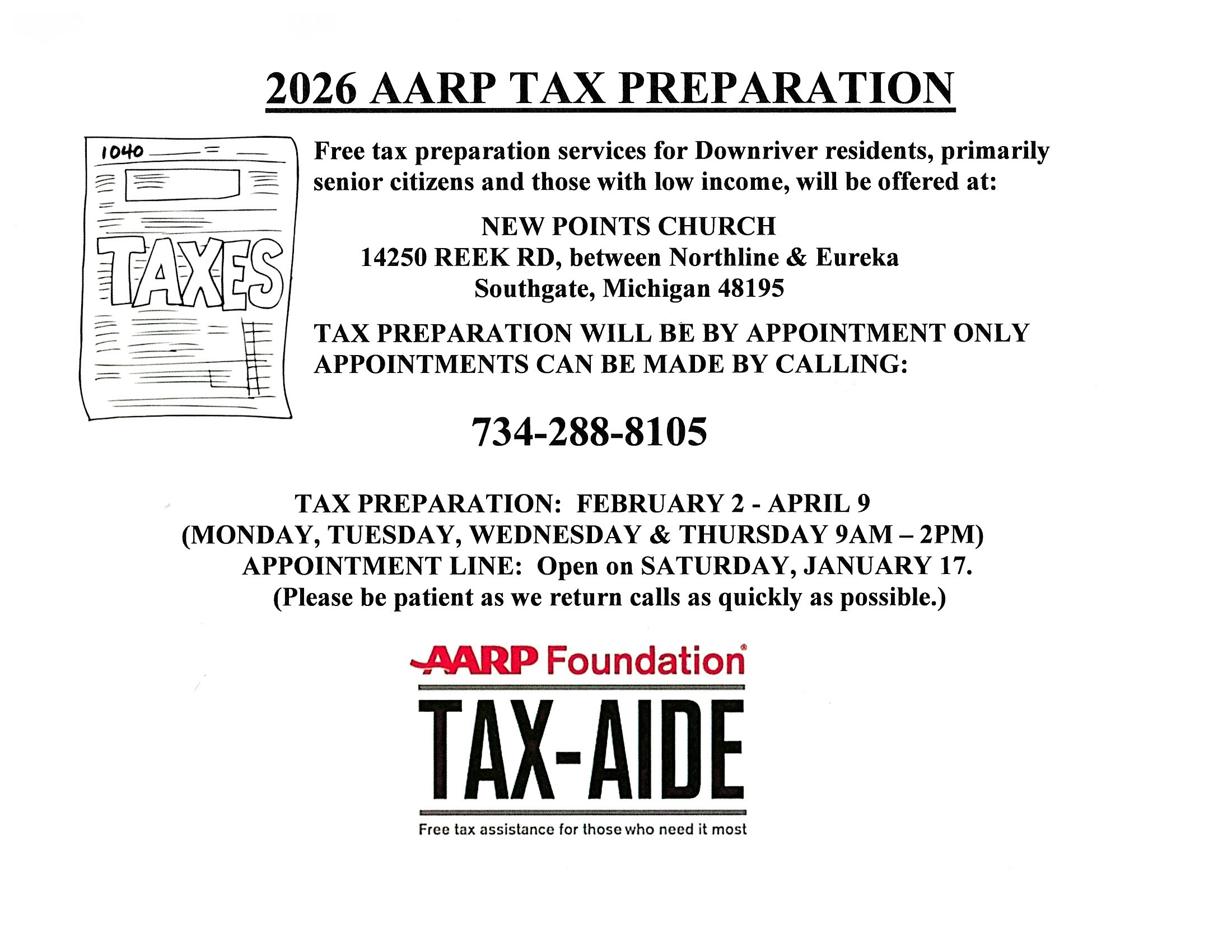 2026 AARP TAX PREPARATION

1040

TAXES

Free tax preparation services for Downriver residents, primarily senior citizens and those with low income, will be offered at:

NEW POINTS CHURCH
14250 REEK RD, between Northline & Eureka
Southgate, Michigan 48195

TAX PREPARATION WILL BE BY APPOINTMENT ONLY
APPOINTMENTS CAN BE MADE BY CALLING:

734-288-8105

TAX PREPARATION: FEBRUARY 2 - APRIL 9
(MONDAY, TUESDAY, WEDNESDAY & THURSDAY 9AM – 2PM)
APPOINTMENT LINE: Open on SATURDAY, JANUARY 17.
(Please be patient as we return calls as quickly as possible.)

AARP Foundation®

TAX-AIDE

Free tax assistance for those who need it most